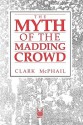 THE
MYTH
OF THE
MADDING
CROWD

CLARK McPHAIL